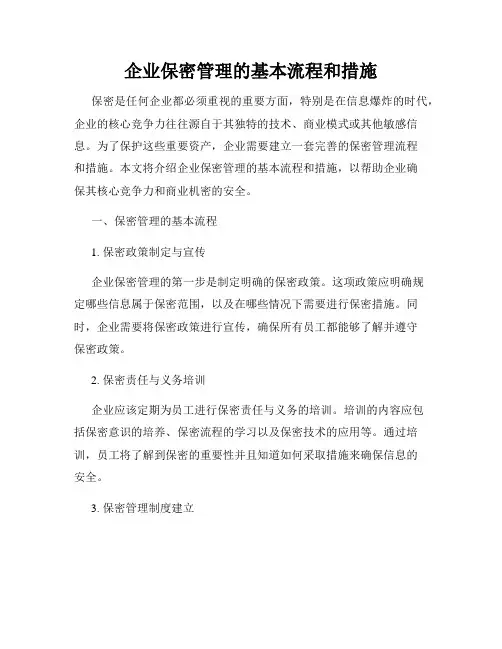 企业保密管理的基本流程和措施

保密是任何企业都必须重视的重要方面，特别是在信息爆炸的时代，企业的核心竞争力往往源自于其独特的技术、商业模式或其他敏感信息。为了保护这些重要资产，企业需要建立一套完善的保密管理流程和措施。本文将介绍企业保密管理的基本流程和措施，以帮助企业确保其核心竞争力和商业机密的安全。

一、保密管理的基本流程

1. 保密政策制定与宣传

企业保密管理的第一步是制定明确的保密政策。这项政策应明确规定哪些信息属于保密范围，以及在哪些情况下需要进行保密措施。同时，企业需要将保密政策进行宣传，确保所有员工都能够了解并遵守保密政策。

2. 保密责任与义务培训

企业应该定期为员工进行保密责任与义务的培训。培训的内容应包括保密意识的培养、保密流程的学习以及保密技术的应用等。通过培训，员工将了解到保密的重要性并且知道如何采取措施来确保信息的安全。

3. 保密管理制度建立